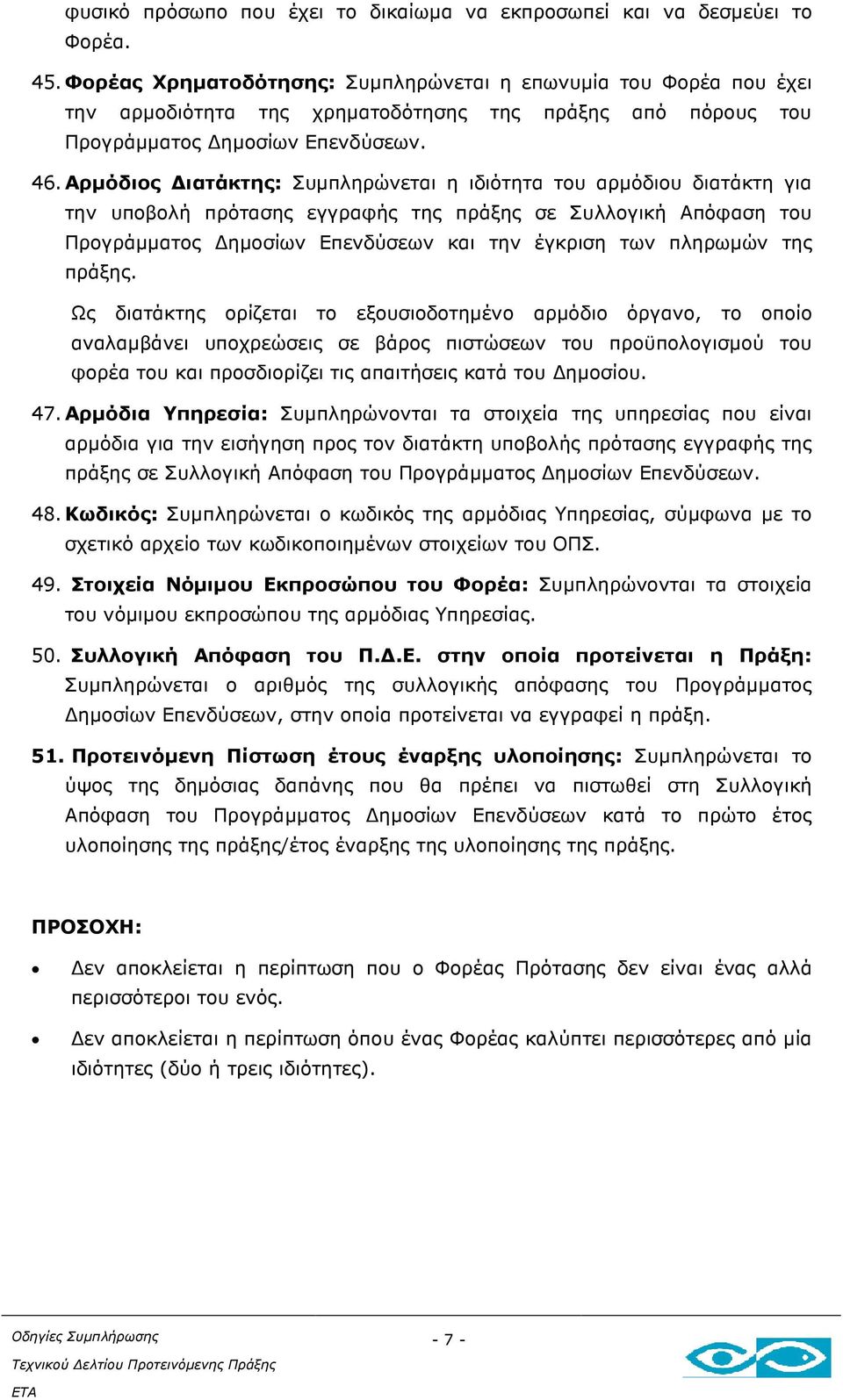 φυσικό πρόσωπο που έχει το δικαίωμα να εκπροσωπεί και να δεσμεύει το Φορέα.

45. Φορέας Χρηματοδότησης: Συμπληρώνεται η επωνυμία του Φορέα που έχει την αρμοδιότητα της χρηματοδότησης της πράξης από πόρους του Προγράμματος Δημοσίων Επενδύσεων.

46. Αρμόδιος Διατάκτης: Συμπληρώνεται η ιδιότητα του αρμόδιου διατάκτη για την υποβολή πρότασης εγγραφής της πράξης σε Συλλογική Απόφαση του Προγράμματος Δημοσίων Επενδύσεων και την έγκριση των πληρωμών της πράξης.

Ως διατάκτης ορίζεται το εξουσιοδοτημένο αρμόδιο όργανο, το οποίο αναλαμβάνει υποχρεώσεις σε βάρος πιστώσεων του προϋπολογισμού του φορέα του και προσδιορίζει τις απαιτήσεις κατά του Δημοσίου.

47. Αρμόδια Υπηρεσία: Συμπληρώνονται τα στοιχεία της υπηρεσίας που είναι αρμόδια για την εισήγηση προς τον διατάκτη υποβολής πρότασης εγγραφής της πράξης σε Συλλογική Απόφαση του Προγράμματος Δημοσίων Επενδύσεων.

48. Κωδικός: Συμπληρώνεται ο κωδικός της αρμόδιας Υπηρεσίας, σύμφωνα με το σχετικό αρχείο των κωδικοποιημένων στοιχείων του ΟΠΣ.

49. Στοιχεία Νόμιμου Εκπροσώπου του Φορέα: Συμπληρώνονται τα στοιχεία του νόμιμου εκπροσώπου της αρμόδιας Υπηρεσίας.

50. Συλλογική Απόφαση του Π.Δ.Ε. στην οποία προτείνεται η Πράξη: Συμπληρώνεται ο αριθμός της συλλογικής απόφασης του Προγράμματος Δημοσίων Επενδύσεων, στην οποία προτείνεται να εγγραφεί η πράξη.

51. Προτεινόμενη Πίστωση έτους έναρξης υλοποίησης: Συμπληρώνεται το ύψος της δημόσιας δαπάνης που θα πρέπει να πιστωθεί στη Συλλογική Απόφαση του Προγράμματος Δημοσίων Επενδύσεων κατά το πρώτο έτος υλοποίησης της πράξης/έτος έναρξης της υλοποίησης της πράξης.

ΠΡΟΣΟΧΗ:

• Δεν αποκλείεται η περίπτωση που ο Φορέας Πρότασης δεν είναι ένας αλλά περισσότεροι του ενός.

• Δεν αποκλείεται η περίπτωση όπου ένας Φορέας καλύπτει περισσότερες από μία ιδιότητες (δύο ή τρεις ιδιότητες).

Οδηγίες Συμπλήρωσης
Τεχνικού Δελτίου Προτεινόμενης Πράξης
ΕΤΑ

- 7 -